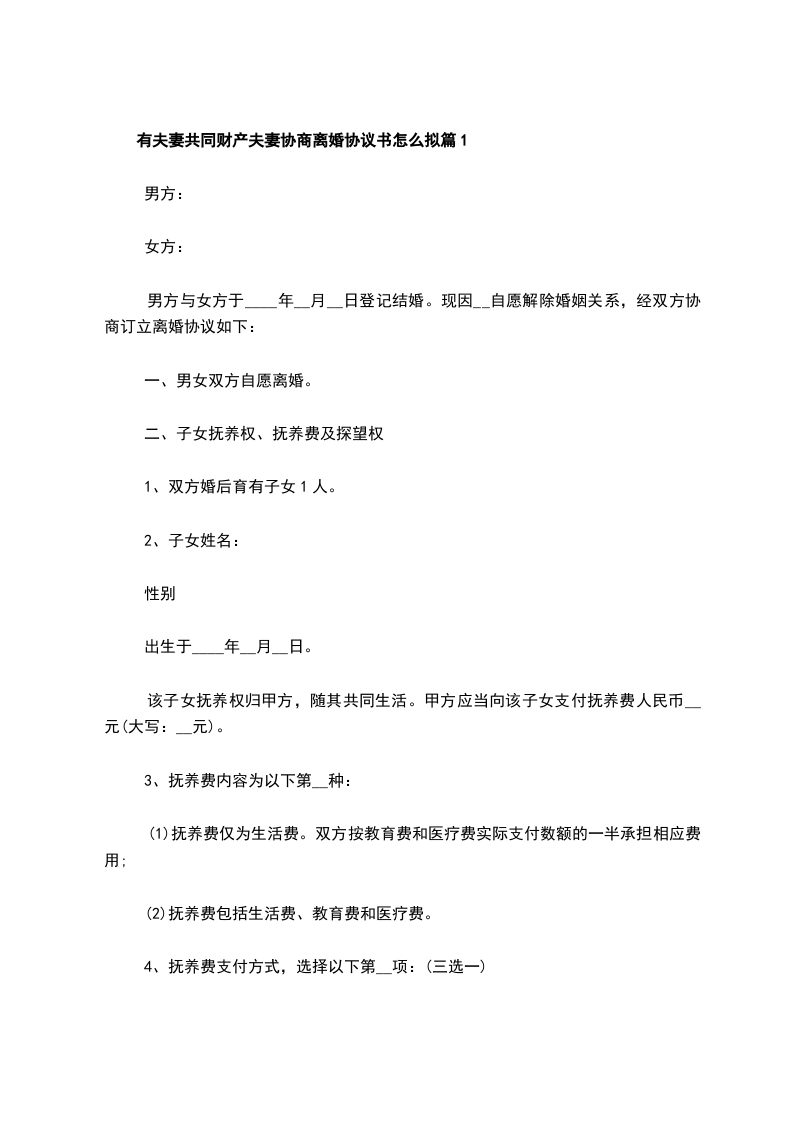 有夫妻共同财产夫妻协商离婚协议书怎么拟篇1

男方：

女方：

男方与女方于____年__月__日登记结婚。现因__自愿解除婚姻关系，经双方协商订立离婚协议如下：

一、男女双方自愿离婚。

二、子女抚养权、抚养费及探望权

1、双方婚后育有子女1人。

2、子女姓名：

性别

出生于____年__月__日。

该子女抚养权归甲方，随其共同生活。甲方应当向该子女支付抚养费人民币__元(大写：__元)。

3、抚养费内容为以下第__种：

⑴抚养费仅为生活费。双方按教育费和医疗费实际支付数额的一半承担相应费用;

⑵抚养费包括生活费、教育费和医疗费。

4、抚养费支付方式，选择以下第__项：(三选一)